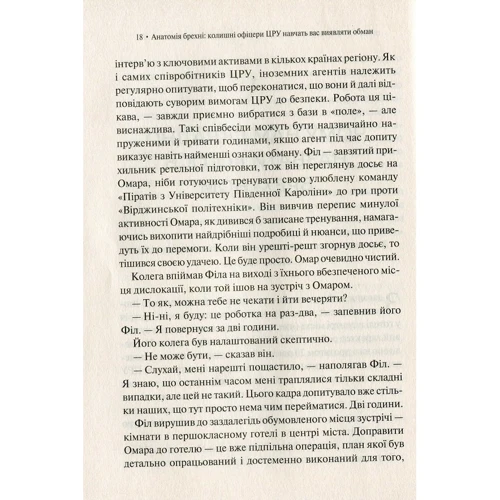 18 • Анатомія брехні: колишні офіцери ЦРУ навчать вас виявляти обман

інтерв'ю з ключовими активами в кількох країнах регіону. Як і самих співробітників ЦРУ, іноземних агентів належить регулярно опитувати, щоб переконатися, що вони й далі відповідають суворим вимогам ЦРУ до безпеки. Робота ця цікава, — завжди приємно вибратися з бази в «поле», — але виснажлива. Такі співбесіди можуть бути надзвичайно напруженими й тривати годинами, якщо агент під час допиту виказує навіть найменші ознаки обману. Філ — завзятий прихильник ретельної підготовки, тож він переглянув досьє на Омара, ніби готуючись тренувати свою улюблену команду «Піратів з Університету Південної Кароліни» до гри проти «Вірджинської політехніки». Він вивчив перепис минулої активності Омара, як дивився б записане тренування, намагаючись вихопити найдрібніші подробиці й нюанси, що приведуть їх до перемоги. Коли він урешті-решт згорнув досьє, то тішився своєю удачею. Це буде просто. Омар очевидно чистий.

Колега впіймав Філа на виході з їхнього вбезпеченого місця дислокації, коли той ішов на зустріч з Омаром.

— То як, можна тебе не чекати і йти вечеряти?

— Ні-ні, я буду: це роботка на раз-два, — запевнив його Філ. — Я повернуся за дві години.

Його колега був налаштований скептично.

— Не може бути, — сказав він.

— Слухай, мені нарешті пощастило, — наполягав Філ. — Я знаю, що останнім часом мені траплялися тільки складні випадки, але цей не такий. Цього кадра допитувало вже стільки наших, що тут просто нема чим перейматися. Дві години.

Філ вирушив до заздалегідь обумовленого місця зустрічі — кімнати в першокласному готелі в центрі міста. Доправити Омара до готелю — це вже підпільна операція, план якої був детально опрацьований і достеменно виконаний для того,